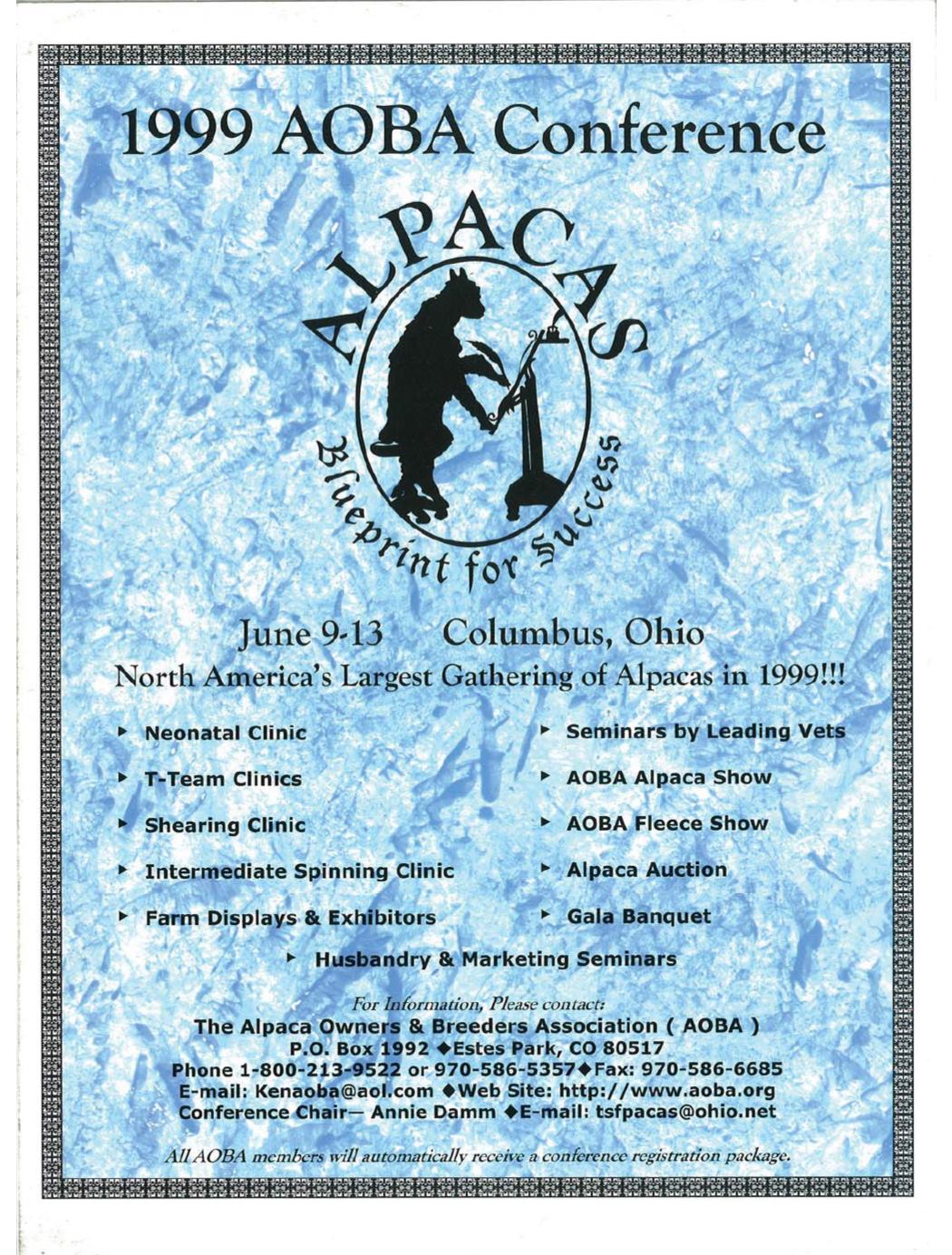 1999 AOBA Conference

ALPACAS

Blueprint for Success

June 9-13 Columbus, Ohio
North America's Largest Gathering of Alpacas in 1999!!!

▸ Neonatal Clinic
▸ T-Team Clinics
▸ Shearing Clinic
▸ Intermediate Spinning Clinic
▸ Farm Displays & Exhibitors

▸ Seminars by Leading Vets
▸ AOBA Alpaca Show
▸ AOBA Fleece Show
▸ Alpaca Auction
▸ Gala Banquet

▸ Husbandry & Marketing Seminars

For Information, Please contact:
The Alpaca Owners & Breeders Association ( AOBA )
P.O. Box 1992 ◆Estes Park, CO 80517
Phone 1-800-213-9522 or 970-586-5357◆Fax: 970-586-6685
E-mail: Kenaoba@aol.com ◆Web Site: http://www.aoba.org
Conference Chair— Annie Damm ◆E-mail: tsfpacas@ohio.net

All AOBA members will automatically receive a conference registration package.